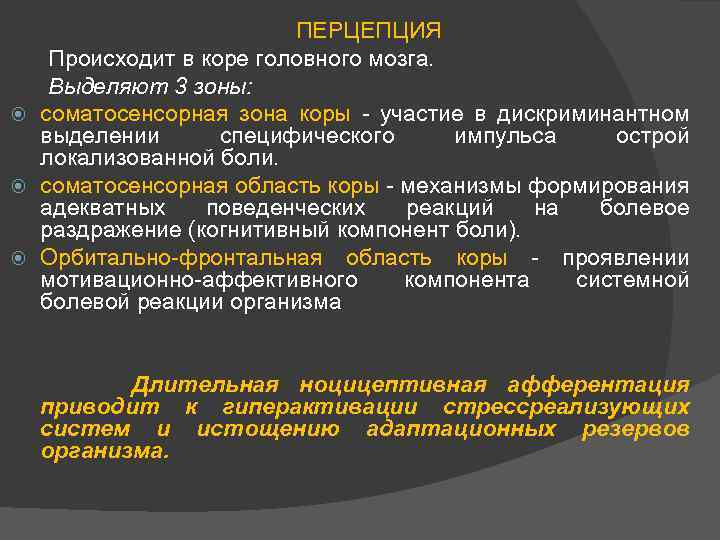 ПЕРЦЕПЦИЯ

Происходит в коре головного мозга.

Выделяют 3 зоны:

соматосенсорная зона коры - участие в дискриминантном выделении специфического импульса острой локализованной боли.

соматосенсорная область коры - механизмы формирования адекватных поведенческих реакций на болевое раздражение (когнитивный компонент боли).

Орбитально-фронтальная область коры - проявлении мотивационно-аффективного компонента системной болевой реакции организма

Длительная ноцицептивная афферентация приводит к гиперактивации стрессреализующих систем и истощению адаптационных резервов организма.